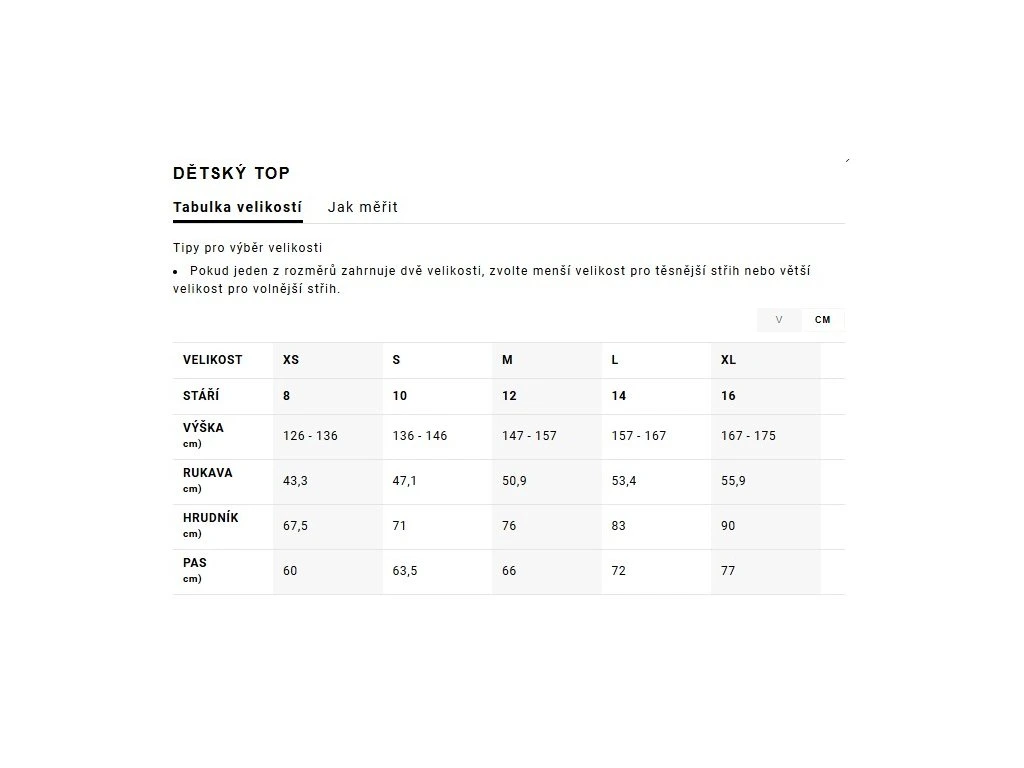 DĚTSKÝ TOP

Tabulka velikostí Jak měřit

Tipy pro výběr velikosti

• Pokud jeden z rozměrů zahrnuje dvě velikosti, zvolte menší velikost pro těsnější střih nebo větší velikost pro volnější střih.

V CM

| VELIKOST | XS | S | M | L | XL |
|---|---|---|---|---|---|
| STÁŘÍ | 8 | 10 | 12 | 14 | 16 |
| VÝŠKA cm) | 126 - 136 | 136 - 146 | 147 - 157 | 157 - 167 | 167 - 175 |
| RUKAVA cm) | 43,3 | 47,1 | 50,9 | 53,4 | 55,9 |
| HRUDNÍK cm) | 67,5 | 71 | 76 | 83 | 90 |
| PAS cm) | 60 | 63,5 | 66 | 72 | 77 |